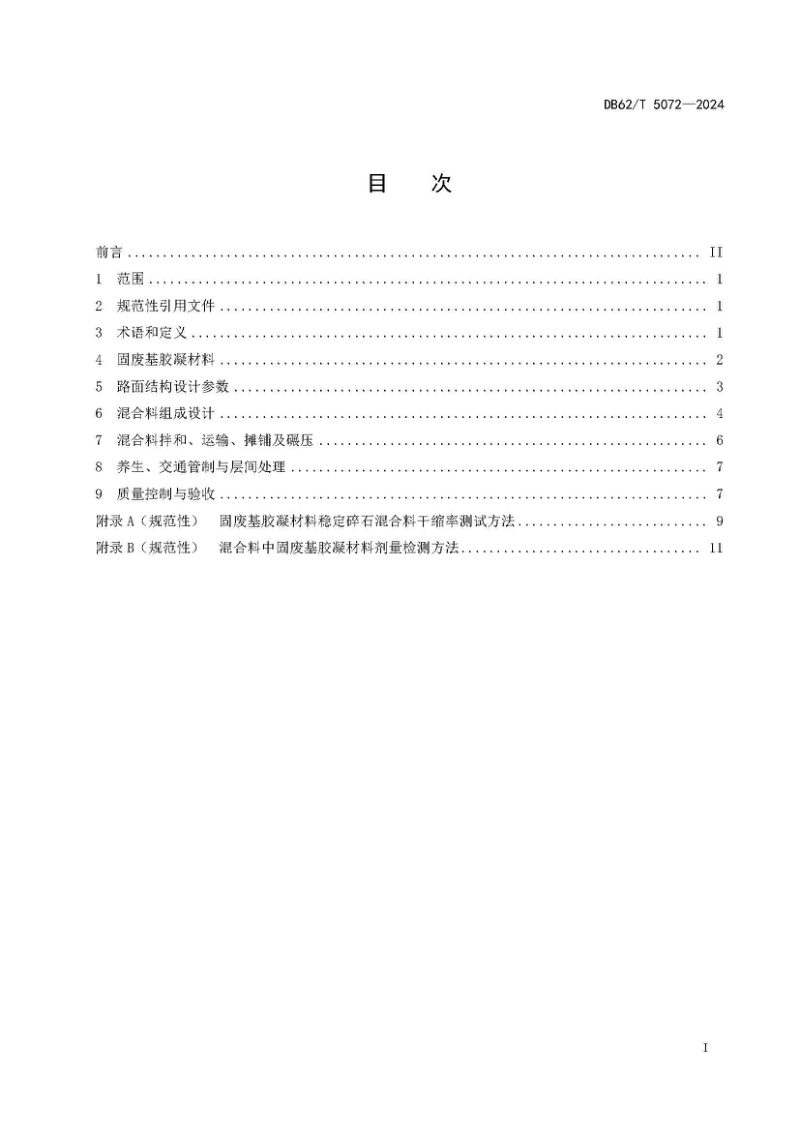 DB62/T 5072—2024

目 次

前言 II
1 范围 1
2 规范性引用文件 1
3 术语和定义 1
4 固废基胶凝材料 2
5 路面结构设计参数 3
6 混合料组成设计 4
7 混合料拌和、运输、摊铺及碾压 6
8 养生、交通管制与层间处理 7
9 质量控制与验收 7
附录A（规范性） 固废基胶凝材料稳定碎石混合料干缩率测试方法 9
附录B（规范性） 混合料中固废基胶凝材料剂量检测方法 11

I